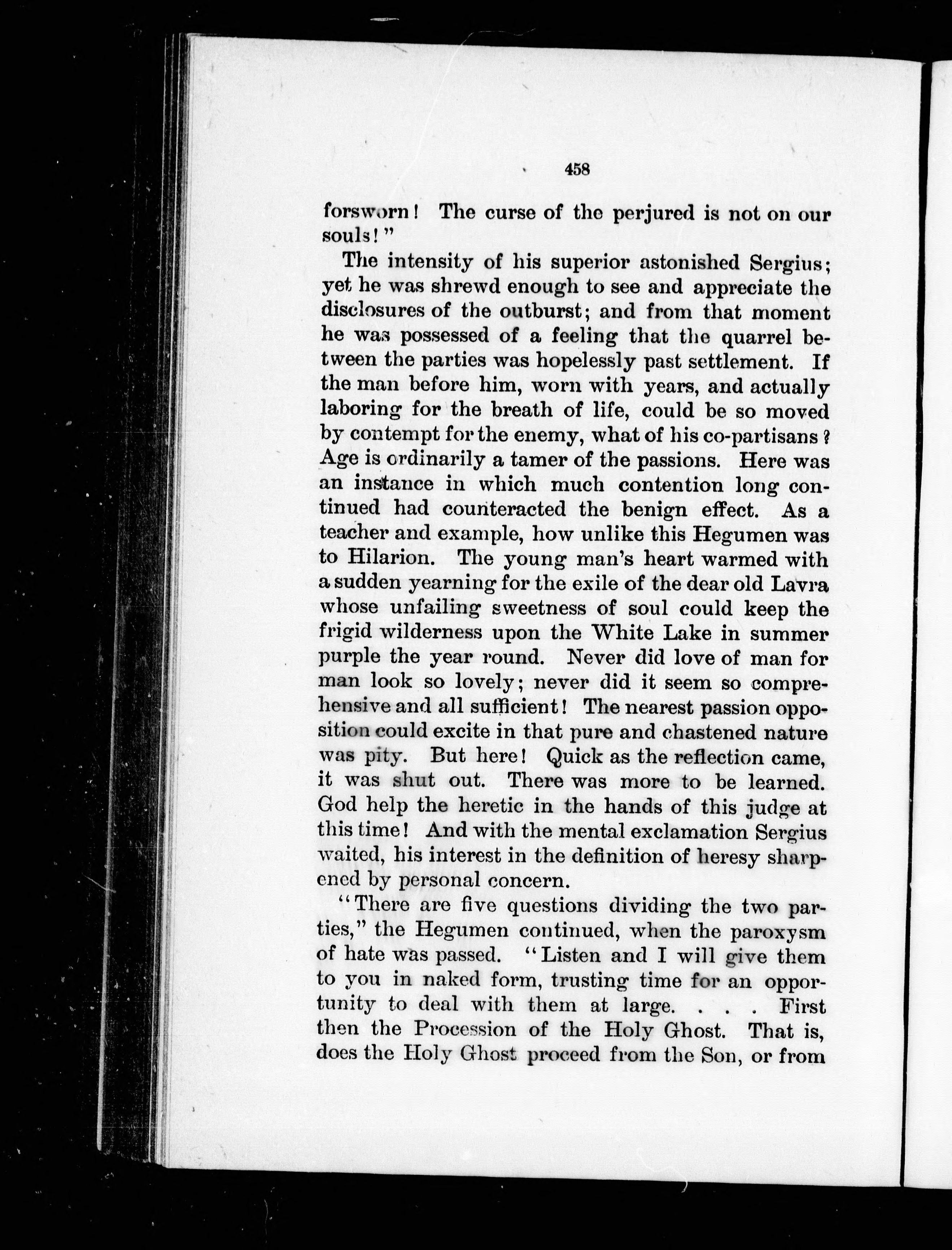 458

forsworn! The curse of the perjured is not on our souls!"

The intensity of his superior astonished Sergius; yet he was shrewd enough to see and appreciate the disclosures of the outburst; and from that moment he was possessed of a feeling that the quarrel between the parties was hopelessly past settlement. If the man before him, worn with years, and actually laboring for the breath of life, could be so moved by contempt for the enemy, what of his co-partisans? Age is ordinarily a tamer of the passions. Here was an instance in which much contention long continued had counteracted the benign effect. As a teacher and example, how unlike this Hegumen was to Hilarion. The young man's heart warmed with a sudden yearning for the exile of the dear old Lavra whose unfailing sweetness of soul could keep the frigid wilderness upon the White Lake in summer purple the year round. Never did love of man for man look so lovely; never did it seem so comprehensive and all sufficient! The nearest passion opposition could excite in that pure and chastened nature was pity. But here! Quick as the reflection came, it was shut out. There was more to be learned. God help the heretic in the hands of this judge at this time! And with the mental exclamation Sergius waited, his interest in the definition of heresy sharpened by personal concern.

"There are five questions dividing the two parties," the Hegumen continued, when the paroxysm of hate was passed. "Listen and I will give them to you in naked form, trusting time for an opportunity to deal with them at large. . . . First then the Procession of the Holy Ghost. That is, does the Holy Ghost proceed from the Son, or from